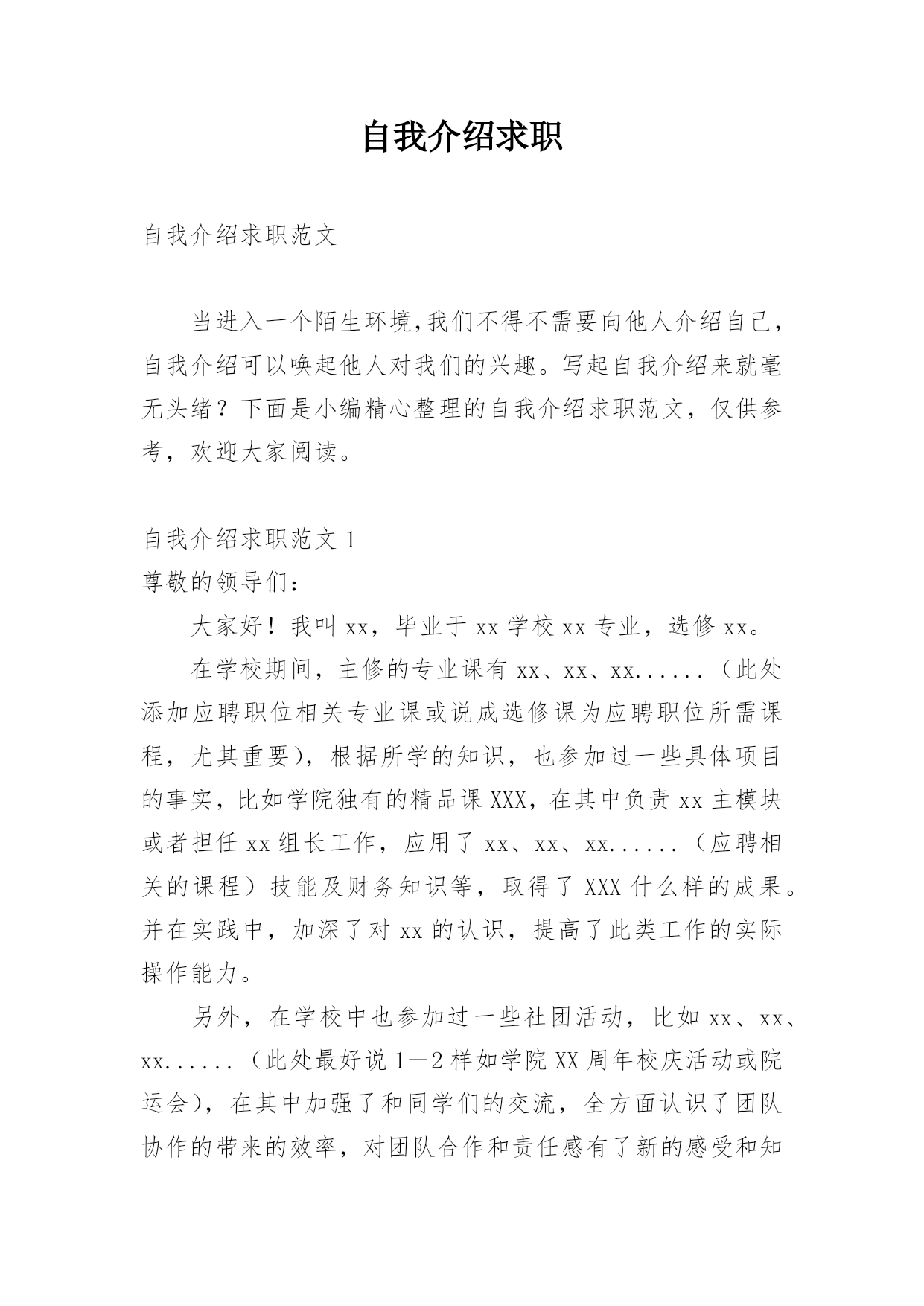 自我介绍求职

自我介绍求职范文

当进入一个陌生环境,我们不得不需要向他人介绍自己，自我介绍可以唤起他人对我们的兴趣。写起自我介绍来就毫无头绪？下面是小编精心整理的自我介绍求职范文，仅供参考，欢迎大家阅读。

自我介绍求职范文 1
尊敬的领导们：

大家好！我叫 xx，毕业于 xx 学校 xx 专业，选修 xx。

在学校期间，主修的专业课有 xx、xx、xx......（此处添加应聘职位相关专业课或说成选修课为应聘职位所需课程，尤其重要），根据所学的知识，也参加过一些具体项目的事实，比如学院独有的精品课 XXX，在其中负责 xx 主模块或者担任 xx 组长工作，应用了 xx、xx、xx......（应聘相关的课程）技能及财务知识等，取得了 XXX 什么样的成果。并在实践中，加深了对 xx 的认识，提高了此类工作的实际操作能力。

另外，在学校中也参加过一些社团活动，比如 xx、xx、xx......（此处最好说 1—2 样如学院 XX 周年校庆活动或院运会），在其中加强了和同学们的交流，全方面认识了团队协作的带来的效率，对团队合作和责任感有了新的感受和知